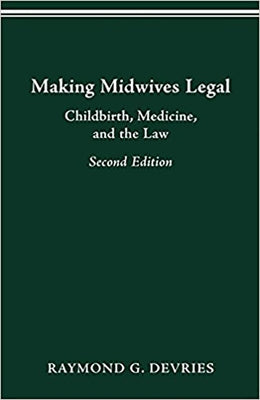 Making Midwives Legal

Childbirth, Medicine, and the Law

Second Edition

RAYMOND G. DEVRIES